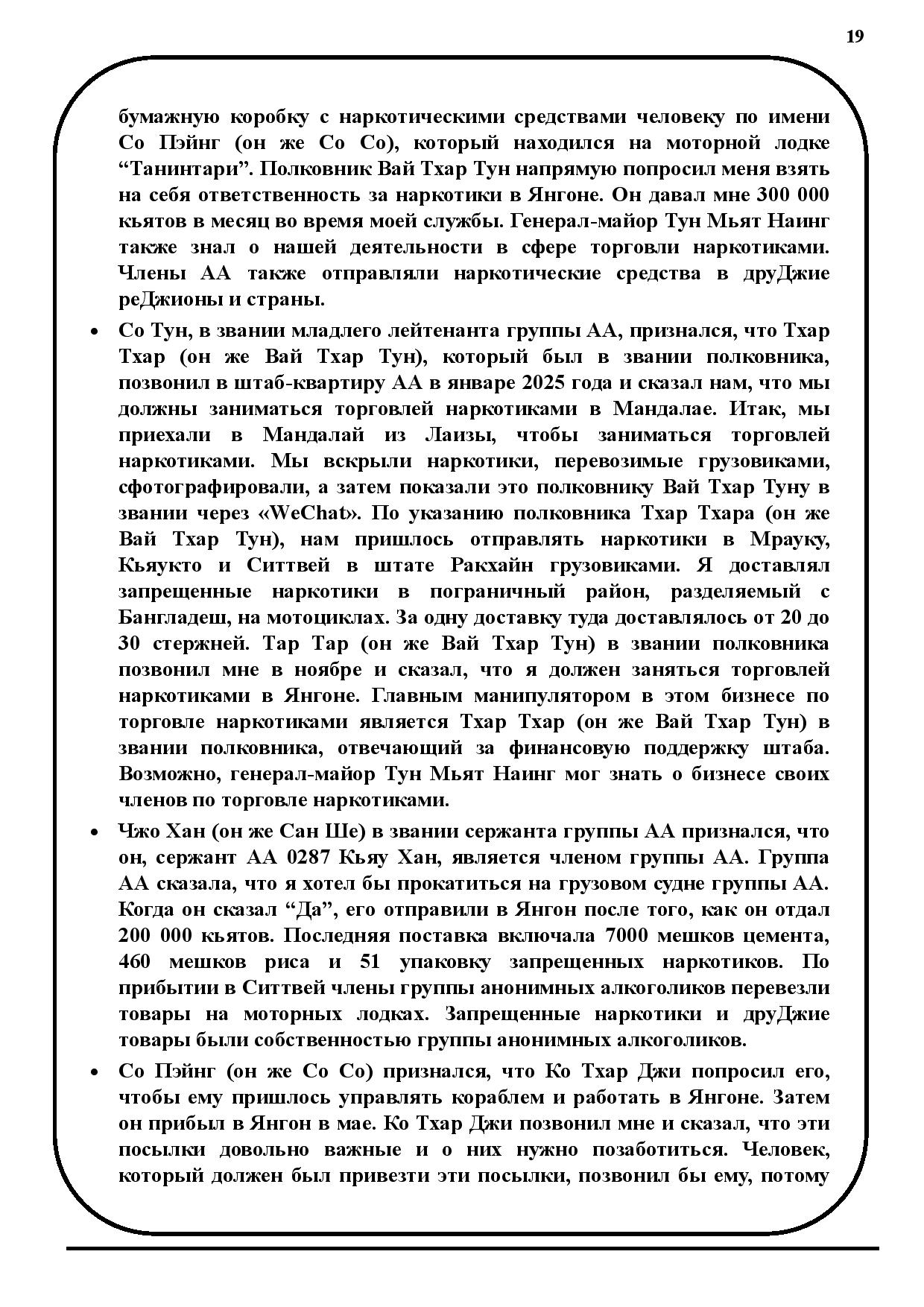 19

бумажную коробку с наркотическими средствами человеку по имени Со Пэйнг (он же Со Со), который находился на моторной лодке “Танинтари”. Полковник Вай Тхар Тун напрямую попросил меня взять на себя ответственность за наркотики в Янгоне. Он давал мне 300 000 кьятов в месяц во время моей службы. Генерал-майор Тун Мьят Наинг также знал о нашей деятельности в сфере торговли наркотиками. Члены АА также отправляли наркотические средства в друДжие реДжионы и страны.

• Со Тун, в звании младлего лейтенанта группы АА, признался, что Тхар Тхар (он же Вай Тхар Тун), который был в звании полковника, позвонил в штаб-квартиру АА в январе 2025 года и сказал нам, что мы должны заниматься торговлей наркотиками в Мандалае. Итак, мы приехали в Мандалай из Лаизы, чтобы заниматься торговлей наркотиками. Мы вскрыли наркотики, перевозимые грузовиками, сфотографировали, а затем показали это полковнику Вай Тхар Туну в звании через «WeChat». По указанию полковника Тхар Тхара (он же Вай Тхар Тун), нам пришлось отправлять наркотики в Мрауку, Кьяукто и Ситтвей в штате Ракхайн грузовиками. Я доставлял запрещенные наркотики в пограничный район, разделяемый с Бангладеш, на мотоциклах. За одну доставку туда доставлялось от 20 до 30 стержней. Тар Тар (он же Вай Тхар Тун) в звании полковника позвонил мне в ноябре и сказал, что я должен заняться торговлей наркотиками в Янгоне. Главным манипулятором в этом бизнесе по торговле наркотиками является Тхар Тхар (он же Вай Тхар Тун) в звании полковника, отвечающий за финансовую поддержку штаба. Возможно, генерал-майор Тун Мьят Наинг мог знать о бизнесе своих членов по торговле наркотиками.

• Чжо Хан (он же Сан Ше) в звании сержанта группы АА признался, что он, сержант АА 0287 Кьяу Хан, является членом группы АА. Группа АА сказала, что я хотел бы прокатиться на грузовом судне группы АА. Когда он сказал “Да”, его отправили в Янгон после того, как он отдал 200 000 кьятов. Последняя поставка включала 7000 мешков цемента, 460 мешков риса и 51 упаковку запрещенных наркотиков. По прибытии в Ситтвей члены группы анонимных алкоголиков перевезли товары на моторных лодках. Запрещенные наркотики и друДжие товары были собственностью группы анонимных алкоголиков.

• Со Пэйнг (он же Со Со) признался, что Ко Тхар Джи попросил его, чтобы ему пришлось управлять кораблем и работать в Янгоне. Затем он прибыл в Янгон в мае. Ко Тхар Джи позвонил мне и сказал, что эти посылки довольно важные и о них нужно позаботиться. Человек, который должен был привезти эти посылки, позвонил бы ему, потому